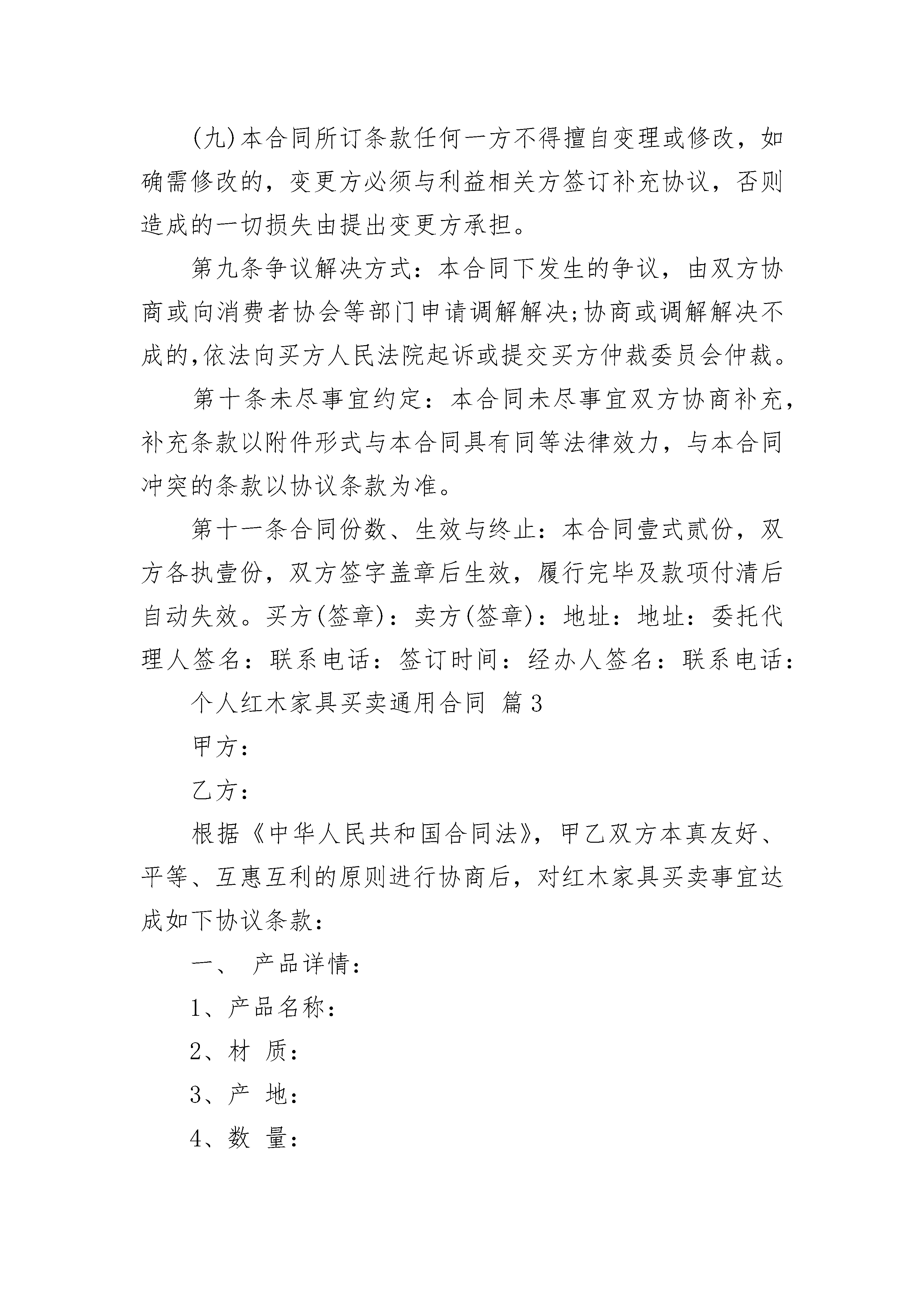 (九)本合同所订条款任何一方不得擅自变理或修改，如确需修改的，变更方必须与利益相关方签订补充协议，否则造成的一切损失由提出变更方承担。

第九条争议解决方式：本合同下发生的争议，由双方协商或向消费者协会等部门申请调解解决;协商或调解解决不成的,依法向买方人民法院起诉或提交买方仲裁委员会仲裁。

第十条未尽事宜约定：本合同未尽事宜双方协商补充，补充条款以附件形式与本合同具有同等法律效力，与本合同冲突的条款以协议条款为准。

第十一条合同份数、生效与终止：本合同壹式贰份，双方各执壹份，双方签字盖章后生效，履行完毕及款项付清后自动失效。买方(签章)：卖方(签章)：地址：地址：委托代理人签名：联系电话：签订时间：经办人签名：联系电话：

个人红木家具买卖通用合同 篇3

甲方：

乙方：

根据《中华人民共和国合同法》，甲乙双方本真友好、平等、互惠互利的原则进行协商后，对红木家具买卖事宜达成如下协议条款：

一、 产品详情：

1、产品名称：

2、材 质：

3、产 地：

4、数 量：